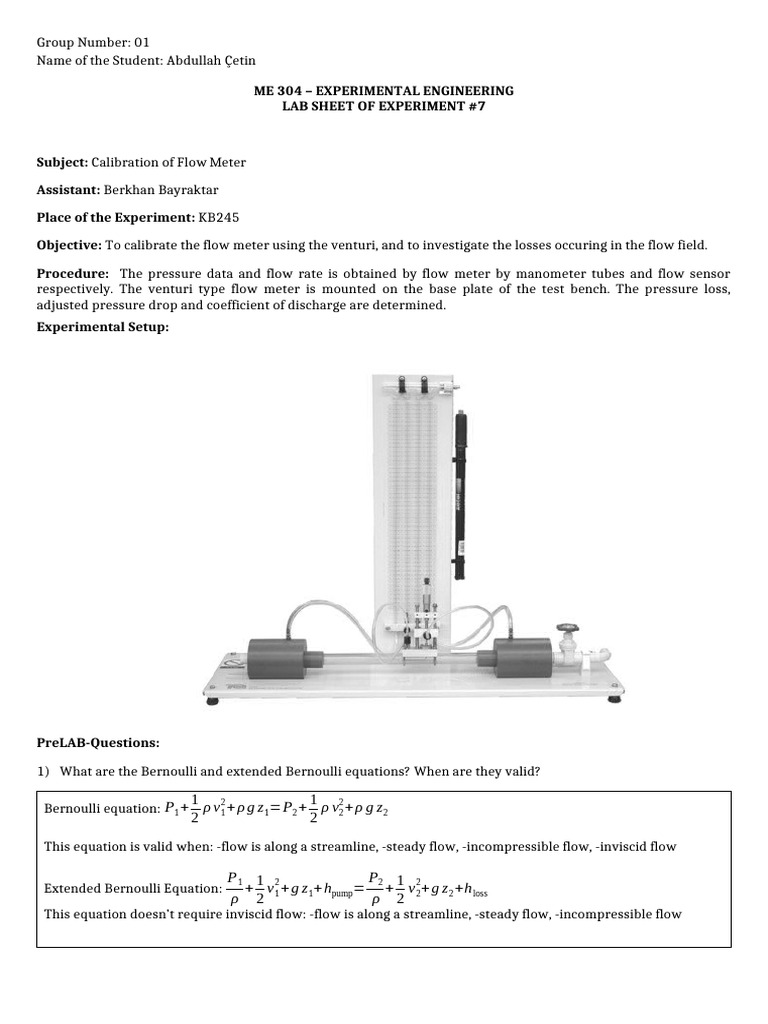 Group Number: 01
Name of the Student: Abdullah Çetin

ME 304 – EXPERIMENTAL ENGINEERING
LAB SHEET OF EXPERIMENT #7

Subject: Calibration of Flow Meter

Assistant: Berkhan Bayraktar

Place of the Experiment: KB245

Objective: To calibrate the flow meter using the venturi, and to investigate the losses occuring in the flow field.

Procedure: The pressure data and flow rate is obtained by flow meter by manometer tubes and flow sensor respectively. The venturi type flow meter is mounted on the base plate of the test bench. The pressure loss, adjusted pressure drop and coefficient of discharge are determined.

Experimental Setup:

PreLAB-Questions:

1) What are the Bernoulli and extended Bernoulli equations? When are they valid?

Bernoulli equation: $P_1+\frac{1}{2}\rho v_1^2+\rho g z_1=P_2+\frac{1}{2}\rho v_2^2+\rho g z_2$

This equation is valid when: -flow is along a streamline, -steady flow, -incompressible flow, -inviscid flow

Extended Bernoulli Equation: $\frac{P_1}{\rho}+\frac{1}{2}v_1^2+g z_1+h_{pump}=\frac{P_2}{\rho}+\frac{1}{2}v_2^2+g z_2+h_{loss}$
This equation doesn't require inviscid flow: -flow is along a streamline, -steady flow, -incompressible flow